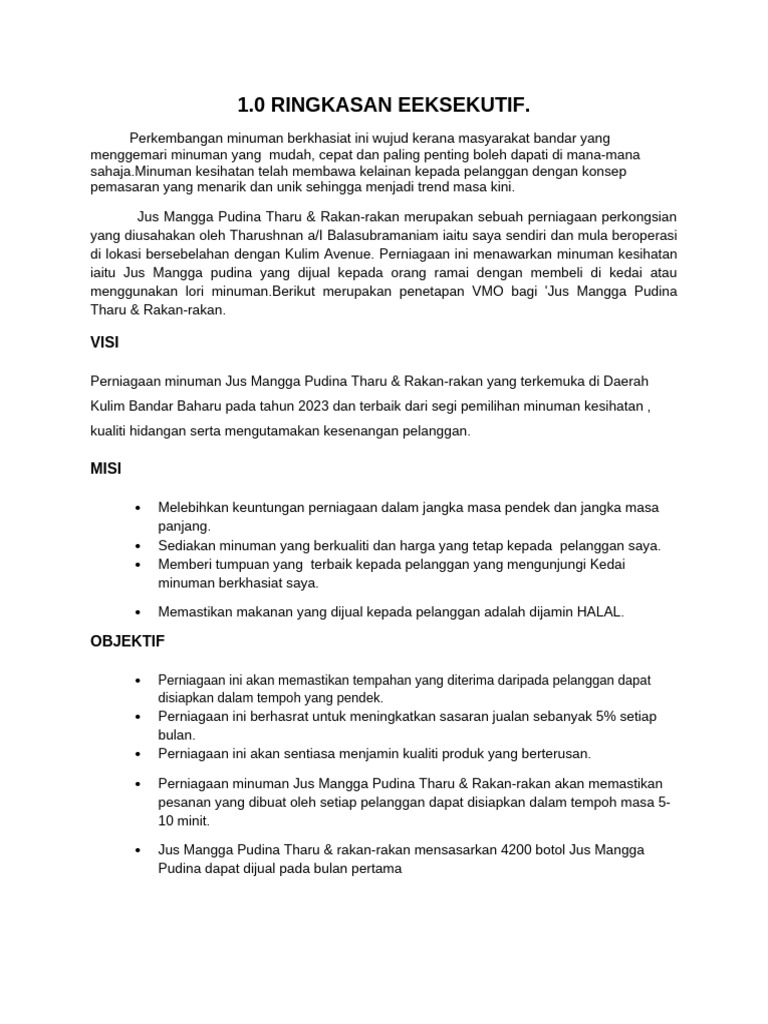 1.0 RINGKASAN EEKSEKUTIF.

Perkembangan minuman berkhasiat ini wujud kerana masyarakat bandar yang menggemari minuman yang mudah, cepat dan paling penting boleh dapati di mana-mana sahaja.Minuman kesihatan telah membawa kelainan kepada pelanggan dengan konsep pemasaran yang menarik dan unik sehingga menjadi trend masa kini.

Jus Mangga Pudina Tharu & Rakan-rakan merupakan sebuah perniagaan perkongsian yang diusahakan oleh Tharushnan a/l Balasubramaniam iaitu saya sendiri dan mula beroperasi di lokasi bersebelahan dengan Kulim Avenue. Perniagaan ini menawarkan minuman kesihatan iaitu Jus Mangga pudina yang dijual kepada orang ramai dengan membeli di kedai atau menggunakan lori minuman.Berikut merupakan penetapan VMO bagi 'Jus Mangga Pudina Tharu & Rakan-rakan.

VISI

Perniagaan minuman Jus Mangga Pudina Tharu & Rakan-rakan yang terkemuka di Daerah Kulim Bandar Baharu pada tahun 2023 dan terbaik dari segi pemilihan minuman kesihatan , kualiti hidangan serta mengutamakan kesenangan pelanggan.

MISI

• Melebihkan keuntungan perniagaan dalam jangka masa pendek dan jangka masa panjang.
• Sediakan minuman yang berkualiti dan harga yang tetap kepada pelanggan saya.
• Memberi tumpuan yang terbaik kepada pelanggan yang mengunjungi Kedai minuman berkhasiat saya.
• Memastikan makanan yang dijual kepada pelanggan adalah dijamin HALAL.

OBJEKTIF

• Perniagaan ini akan memastikan tempahan yang diterima daripada pelanggan dapat disiapkan dalam tempoh yang pendek.
• Perniagaan ini berhasrat untuk meningkatkan sasaran jualan sebanyak 5% setiap bulan.
• Perniagaan ini akan sentiasa menjamin kualiti produk yang berterusan.
• Perniagaan minuman Jus Mangga Pudina Tharu & Rakan-rakan akan memastikan pesanan yang dibuat oleh setiap pelanggan dapat disiapkan dalam tempoh masa 5-10 minit.
• Jus Mangga Pudina Tharu & rakan-rakan mensasarkan 4200 botol Jus Mangga Pudina dapat dijual pada bulan pertama